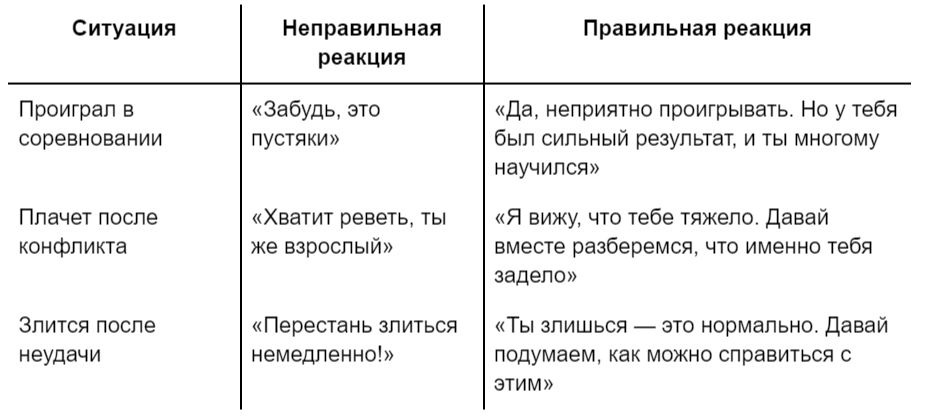 | Ситуация | Неправильная реакция | Правильная реакция |
|---|---|---|
| Проиграл в соревновании | «Забудь, это пустяки» | «Да, неприятно проигрывать. Но у тебя был сильный результат, и ты многому научился» |
| Плачет после конфликта | «Хватит реветь, ты же взрослый» | «Я вижу, что тебе тяжело. Давай вместе разберемся, что именно тебя задело» |
| Злится после неудачи | «Перестань злиться немедленно!» | «Ты злишься — это нормально. Давай подумаем, как можно справиться с этим» |